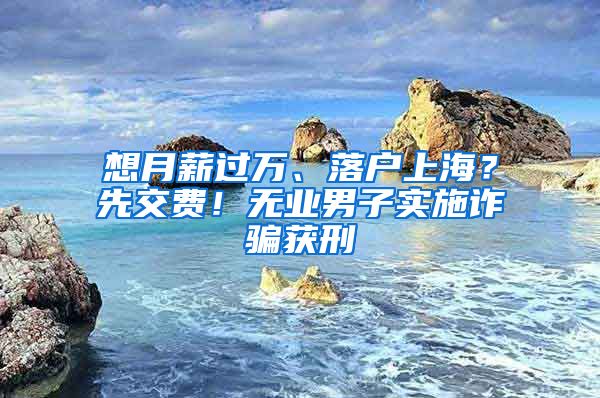 想月薪过万、落户上海？先交费！无业男子实施诈骗获刑